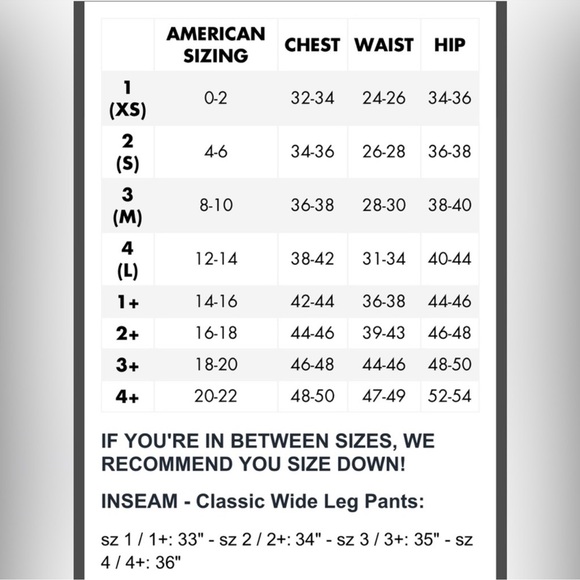 |  | AMERICAN SIZING | CHEST | WAIST | HIP |
|---|---|---|---|---|
| 1 (XS) | 0-2 | 32-34 | 24-26 | 34-36 |
| 2 (S) | 4-6 | 34-36 | 26-28 | 36-38 |
| 3 (M) | 8-10 | 36-38 | 28-30 | 38-40 |
| 4 (L) | 12-14 | 38-42 | 31-34 | 40-44 |
| 1+ | 14-16 | 42-44 | 36-38 | 44-46 |
| 2+ | 16-18 | 44-46 | 39-43 | 46-48 |
| 3+ | 18-20 | 46-48 | 44-46 | 48-50 |
| 4+ | 20-22 | 48-50 | 47-49 | 52-54 |

IF YOU'RE IN BETWEEN SIZES, WE RECOMMEND YOU SIZE DOWN!

INSEAM - Classic Wide Leg Pants:

sz 1 / 1+: 33" - sz 2 / 2+: 34" - sz 3 / 3+: 35" - sz 4 / 4+: 36"